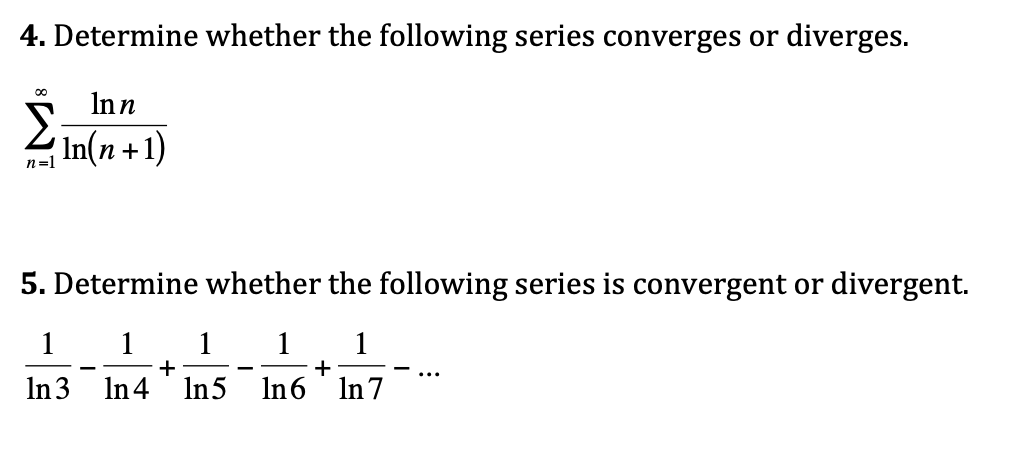 4. Determine whether the following series converges or diverges.

$\sum_{n=1}^{\infty} \frac{\ln n}{\ln(n+1)}$

5. Determine whether the following series is convergent or divergent.

$\frac{1}{\ln 3} - \frac{1}{\ln 4} + \frac{1}{\ln 5} - \frac{1}{\ln 6} + \frac{1}{\ln 7} - \cdots$